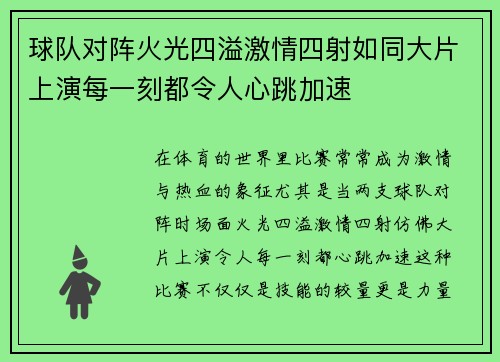 球队对阵火光四溢激情四射如同大片上演每一刻都令人心跳加速

在体育的世界里比赛常常成为激情与热血的象征尤其是当两支球队对阵时场面火光四溢激情四射仿佛大片上演令人每一刻都心跳加速这种比赛不仅仅是技能的较量更是力量